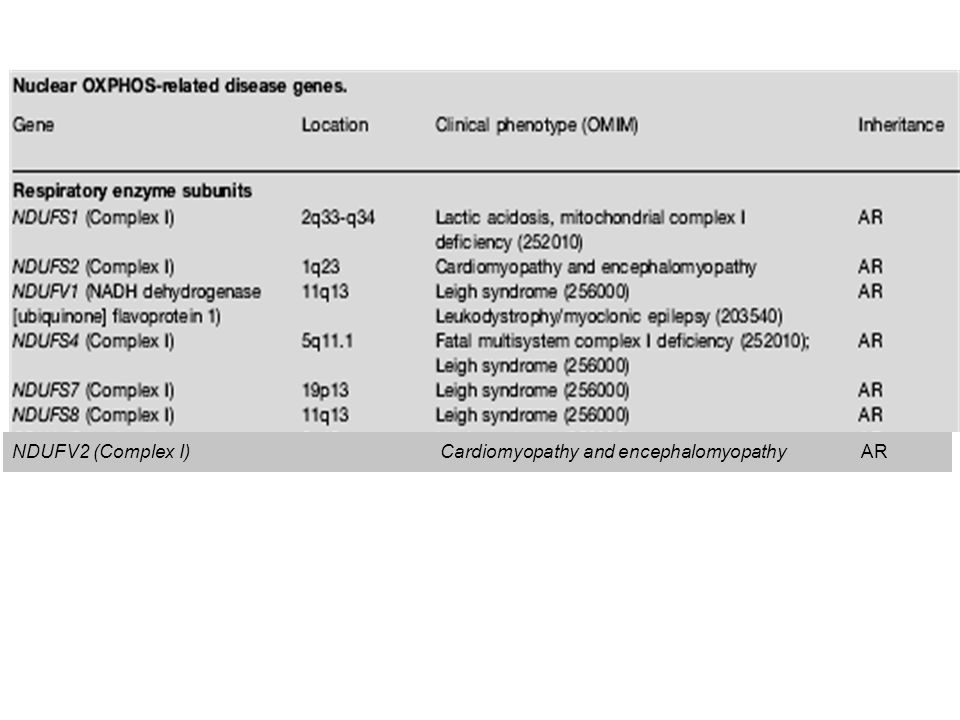 Nuclear OXPHOS-related disease genes.

| Gene | Location | Clinical phenotype (OMIM) | Inheritance |
|---|---|---|---|
| **Respiratory enzyme subunits** | | | |
| NDUFS1 (Complex I) | 2q33-q34 | Lactic acidosis, mitochondrial complex I deficiency (252010) | AR |
| NDUFS2 (Complex I) | 1q23 | Cardiomyopathy and encephalomyopathy | AR |
| NDUFV1 (NADH dehydrogenase [ubiquinone] flavoprotein 1) | 11q13 | Leigh syndrome (256000) Leukodystrophy/myoclonic epilepsy (203540) | AR |
| NDUFS4 (Complex I) | 5q11.1 | Fatal multisystem complex I deficiency (252010); Leigh syndrome (256000) | AR |
| NDUFS7 (Complex I) | 19p13 | Leigh syndrome (256000) | AR |
| NDUFS8 (Complex I) | 11q13 | Leigh syndrome (256000) | AR |
| NDUFV2 (Complex I) | | Cardiomyopathy and encephalomyopathy | AR |